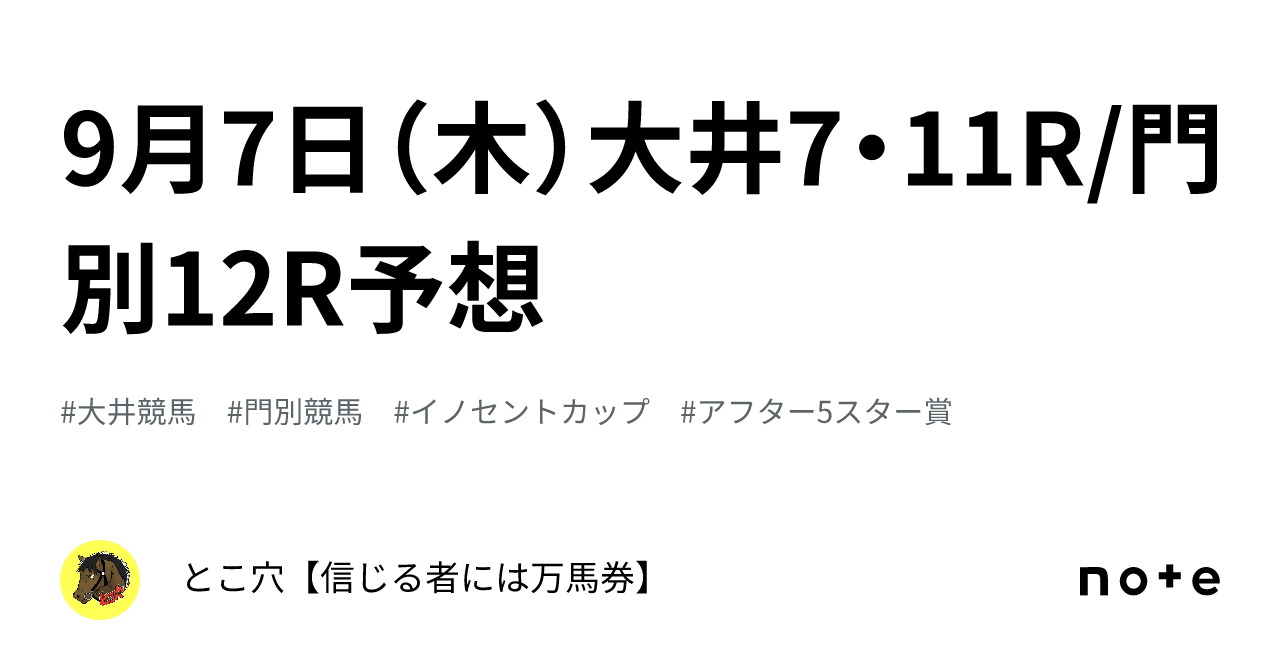 9月7日（木）大井7・11R/門別12R予想

#大井競馬　#門別競馬　#イノセントカップ　#アフター5スター賞

とこ穴【信じる者には万馬券】

note